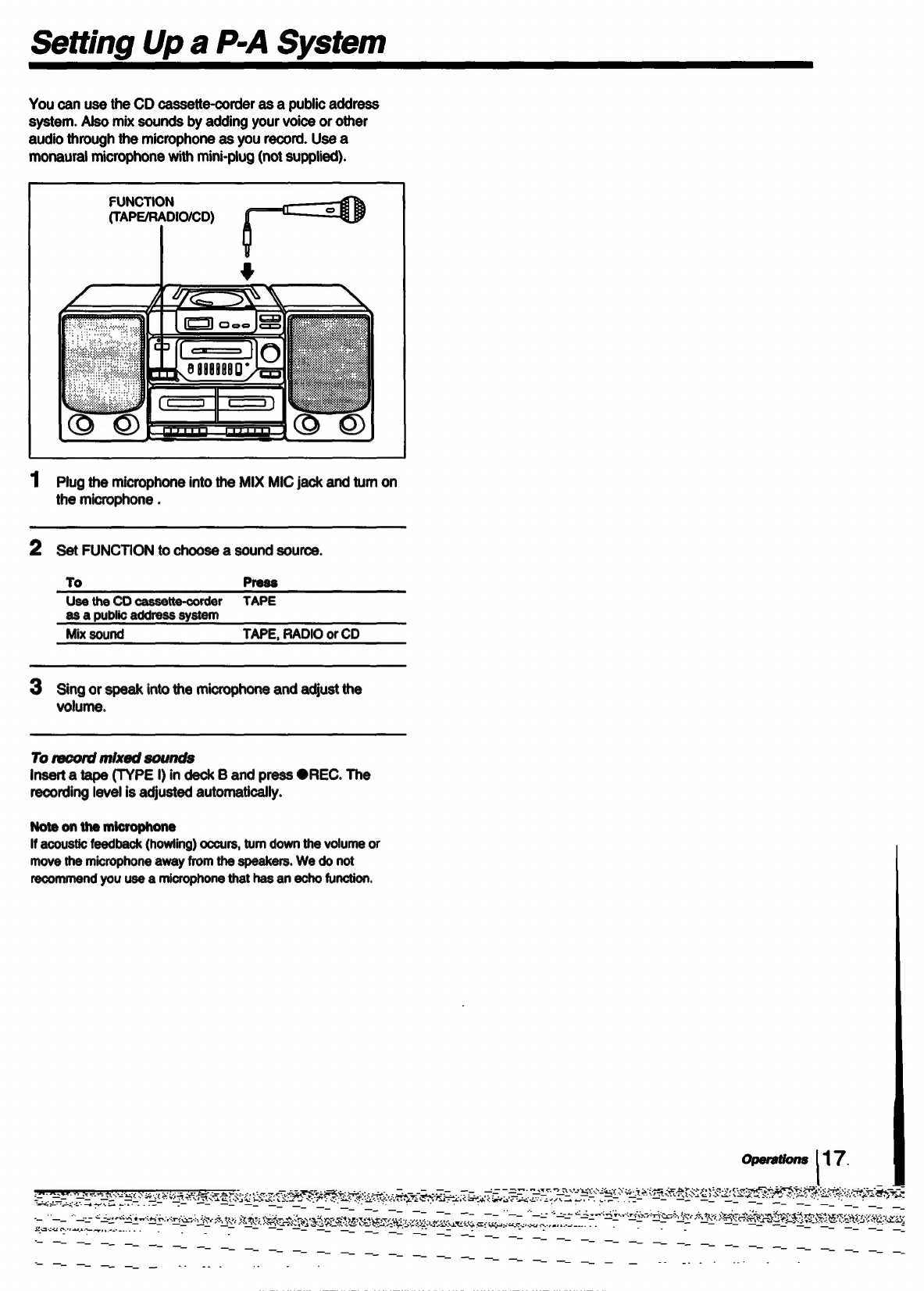 Setting Up a P-A System

You can use the CD cassette-corder as a public address system. Also mix sounds by adding your voice or other audio through the microphone as you record. Use a monaural microphone with mini-plug (not supplied).

FUNCTION (TAPE/RADIO/CD)

1 Plug the microphone into the MIX MIC jack and turn on the microphone .

2 Set FUNCTION to choose a sound source.

| To | Press |
|---|---|
| Use the CD cassette-corder as a public address system | TAPE |
| Mix sound | TAPE, RADIO or CD |

3 Sing or speak into the microphone and adjust the volume.

To record mixed sounds
Insert a tape (TYPE I) in deck B and press ●REC. The recording level is adjusted automatically.

Note on the microphone
If acoustic feedback (howling) occurs, turn down the volume or move the microphone away from the speakers. We do not recommend you use a microphone that has an echo function.

Operations 17